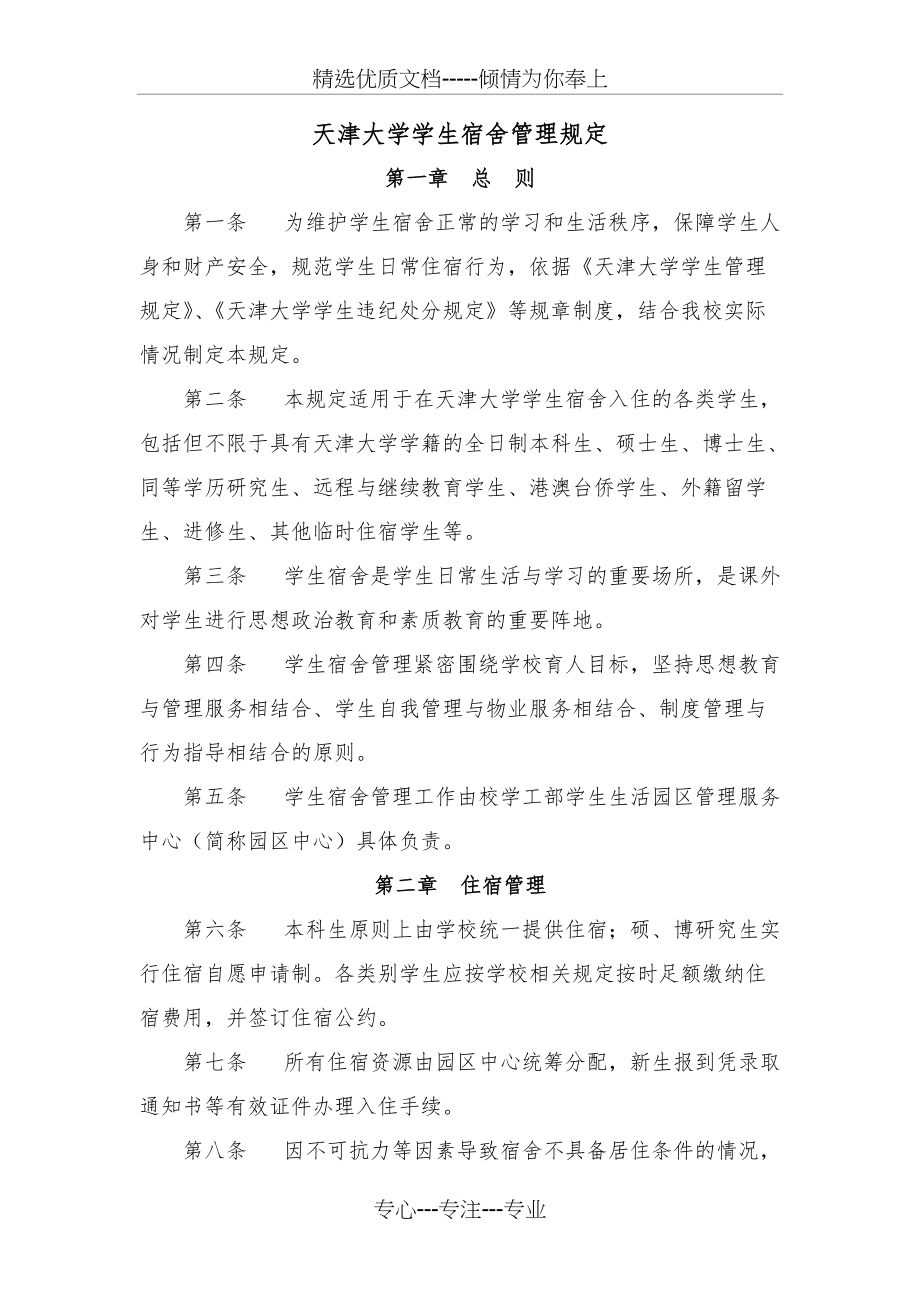 精选优质文档-----倾情为你奉上

天津大学学生宿舍管理规定

第一章　总　则

第一条　为维护学生宿舍正常的学习和生活秩序，保障学生人身和财产安全，规范学生日常住宿行为，依据《天津大学学生管理规定》、《天津大学学生违纪处分规定》等规章制度，结合我校实际情况制定本规定。

第二条　本规定适用于在天津大学学生宿舍入住的各类学生，包括但不限于具有天津大学学籍的全日制本科生、硕士生、博士生、同等学历研究生、远程与继续教育学生、港澳台侨学生、外籍留学生、进修生、其他临时住宿学生等。

第三条　学生宿舍是学生日常生活与学习的重要场所，是课外对学生进行思想政治教育和素质教育的重要阵地。

第四条　学生宿舍管理紧密围绕学校育人目标，坚持思想教育与管理服务相结合、学生自我管理与物业服务相结合、制度管理与行为指导相结合的原则。

第五条　学生宿舍管理工作由校学工部学生生活园区管理服务中心（简称园区中心）具体负责。

第二章　住宿管理

第六条　本科生原则上由学校统一提供住宿；硕、博研究生实行住宿自愿申请制。各类别学生应按学校相关规定按时足额缴纳住宿费用，并签订住宿公约。

第七条　所有住宿资源由园区中心统筹分配，新生报到凭录取通知书等有效证件办理入住手续。

第八条　因不可抗力等因素导致宿舍不具备居住条件的情况，

专心---专注---专业